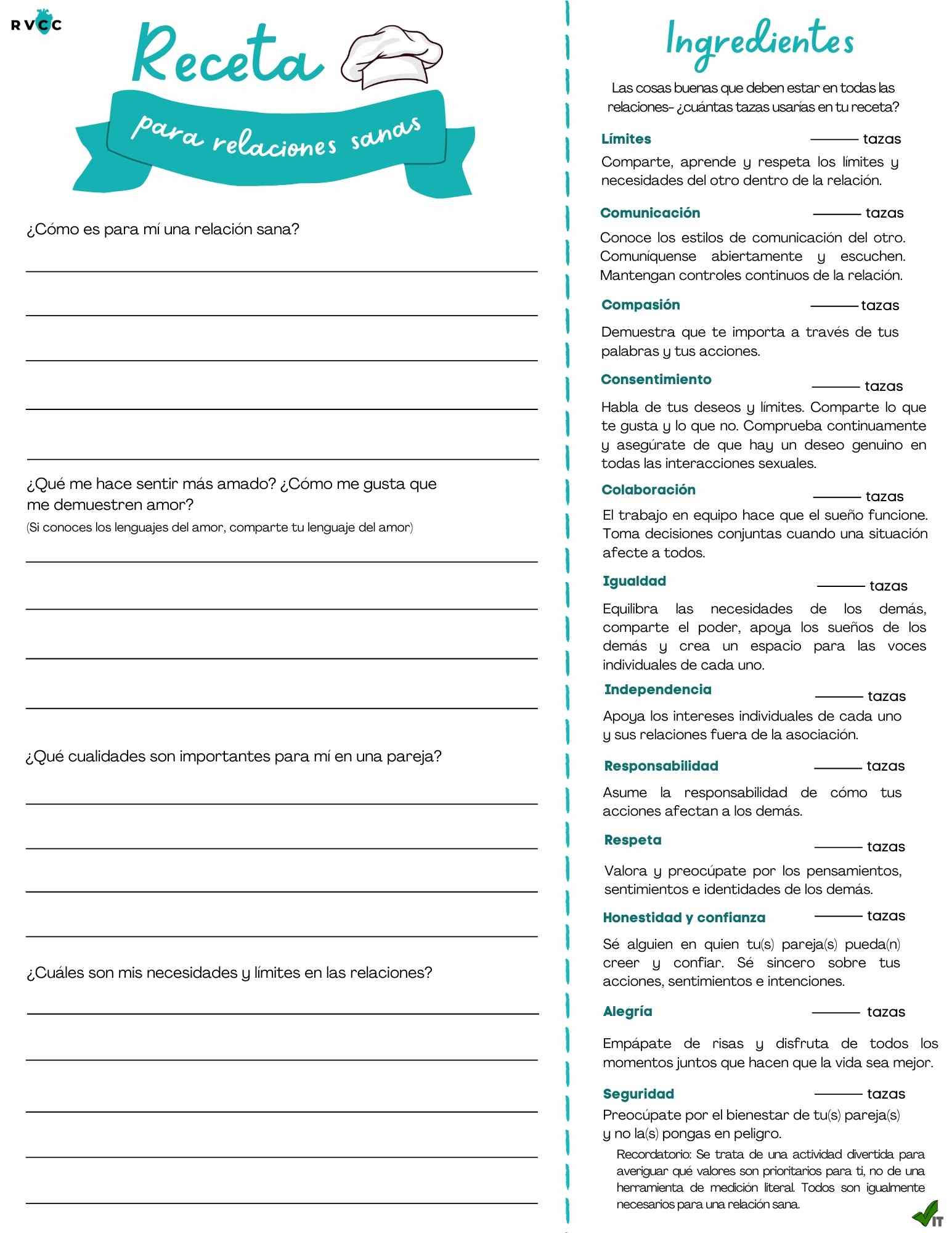 RVCC

Receta

para relaciones sanas

¿Cómo es para mí una relación sana?

¿Qué me hace sentir más amado? ¿Cómo me gusta que me demuestren amor?
(Si conoces los lenguajes del amor, comparte tu lenguaje del amor)

¿Qué cualidades son importantes para mí en una pareja?

¿Cuáles son mis necesidades y límites en las relaciones?

Ingredientes

Las cosas buenas que deben estar en todas las relaciones- ¿cuántas tazas usarías en tu receta?

Límites ______ tazas
Comparte, aprende y respeta los límites y necesidades del otro dentro de la relación.

Comunicación ______ tazas
Conoce los estilos de comunicación del otro. Comuníquense abiertamente y escuchen. Mantengan controles continuos de la relación.

Compasión ______ tazas
Demuestra que te importa a través de tus palabras y tus acciones.

Consentimiento ______ tazas
Habla de tus deseos y límites. Comparte lo que te gusta y lo que no. Comprueba continuamente y asegúrate de que hay un deseo genuino en todas las interacciones sexuales.

Colaboración ______ tazas
El trabajo en equipo hace que el sueño funcione. Toma decisiones conjuntas cuando una situación afecte a todos.

Igualdad ______ tazas
Equilibra las necesidades de los demás, comparte el poder, apoya los sueños de los demás y crea un espacio para las voces individuales de cada uno.

Independencia ______ tazas
Apoya los intereses individuales de cada uno y sus relaciones fuera de la asociación.

Responsabilidad ______ tazas
Asume la responsabilidad de cómo tus acciones afectan a los demás.

Respeta ______ tazas
Valora y preocúpate por los pensamientos, sentimientos e identidades de los demás.

Honestidad y confianza ______ tazas
Sé alguien en quien tu(s) pareja(s) pueda(n) creer y confiar. Sé sincero sobre tus acciones, sentimientos e intenciones.

Alegría ______ tazas
Empápate de risas y disfruta de todos los momentos juntos que hacen que la vida sea mejor.

Seguridad ______ tazas
Preocúpate por el bienestar de tu(s) pareja(s) y no la(s) pongas en peligro.

Recordatorio: Se trata de una actividad divertida para averiguar qué valores son prioritarios para ti, no de una herramienta de medición literal. Todos son igualmente necesarios para una relación sana.

IT